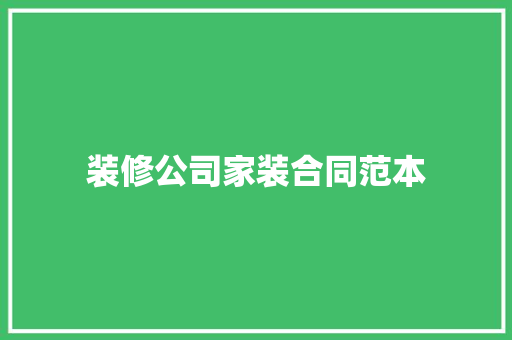 装修公司家装合同范本